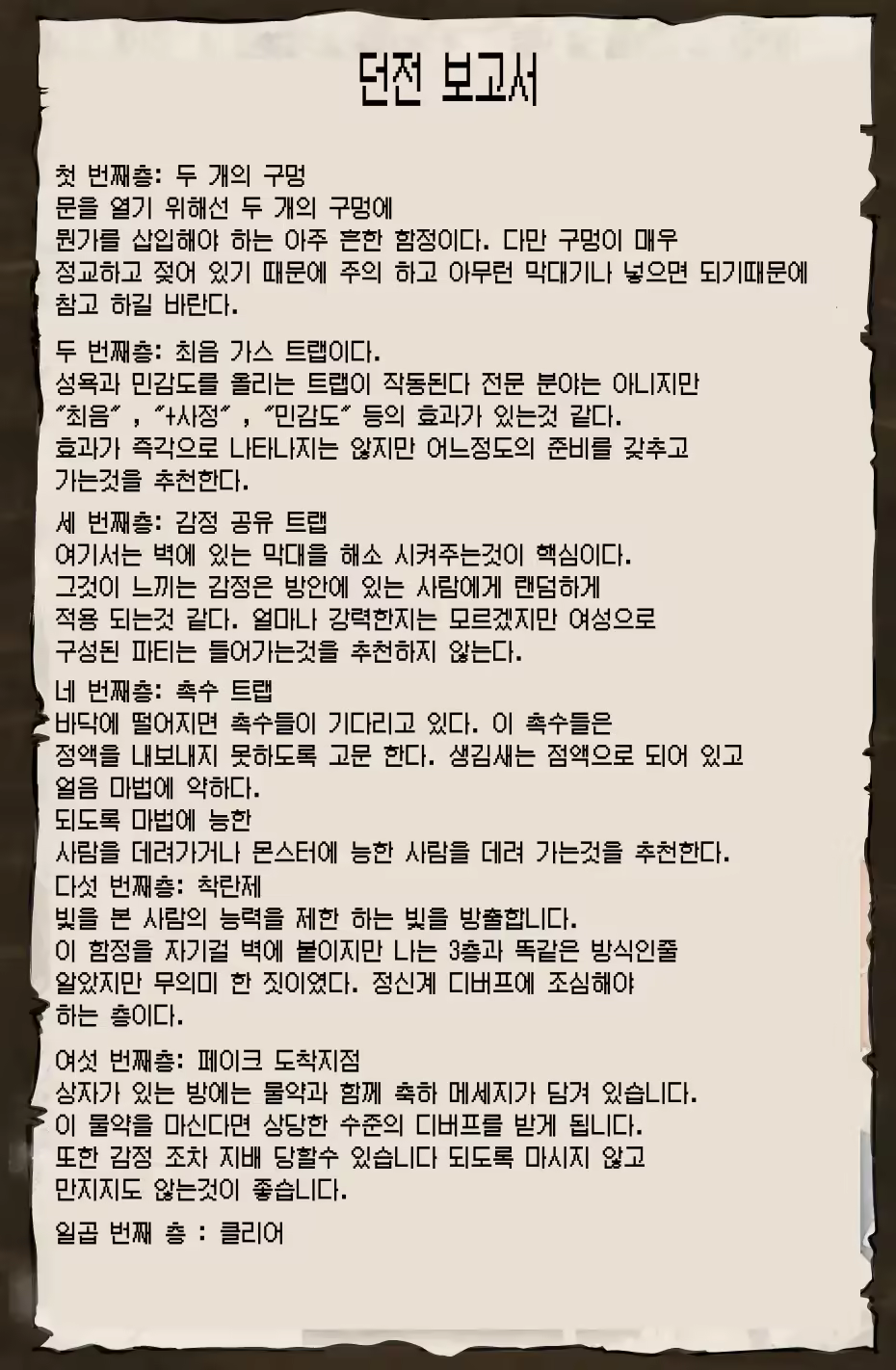 던전 보고서

첫 번째층: 두 개의 구멍
문을 열기 위해선 두 개의 구멍에
뭔가를 삽입해야 하는 아주 흔한 함정이다. 다만 구멍이 매우
정교하고 젖어 있기 때문에 주의 하고 아무런 막대기나 넣으면 되기때문에
참고 하길 바란다.

두 번째층: 최음 가스 트랩이다.
성욕과 민감도를 올리는 트랩이 작동된다 전문 분야는 아니지만
"최음" , "+사정" , "민감도" 등의 효과가 있는것 같다.
효과가 즉각으로 나타나지는 않지만 어느정도의 준비를 갖추고
가는것을 추천한다.

세 번째층: 감정 공유 트랩
여기서는 벽에 있는 막대를 해소 시켜주는것이 핵심이다.
그것이 느끼는 감정은 방안에 있는 사람에게 랜덤하게
적용 되는것 같다. 얼마나 강력한지는 모르겠지만 여성으로
구성된 파티는 들어가는것을 추천하지 않는다.

네 번째층: 촉수 트랩
바닥에 떨어지면 촉수들이 기다리고 있다. 이 촉수들은
정액을 내보내지 못하도록 고문 한다. 생김새는 점액으로 되어 있고
얼음 마법에 약하다.
되도록 마법에 능한
사람을 데려가거나 몬스터에 능한 사람을 데려 가는것을 추천한다.
다섯 번째층: 착란제
빛을 본 사람의 능력을 제한 하는 빛을 방출합니다.
이 함정을 자기걸 벽에 붙이지만 나는 3층과 똑같은 방식인줄
알았지만 무의미 한 짓이였다. 정신계 디버프에 조심해야
하는 층이다.

여섯 번째층: 페이크 도착지점
상자가 있는 방에는 물약과 함께 축하 메세지가 담겨 있습니다.
이 물약을 마신다면 상당한 수준의 디버프를 받게 됩니다.
또한 감정 조차 지배 당할수 있습니다 되도록 마시지 않고
만지지도 않는것이 좋습니다.

일곱 번째 층 : 클리어